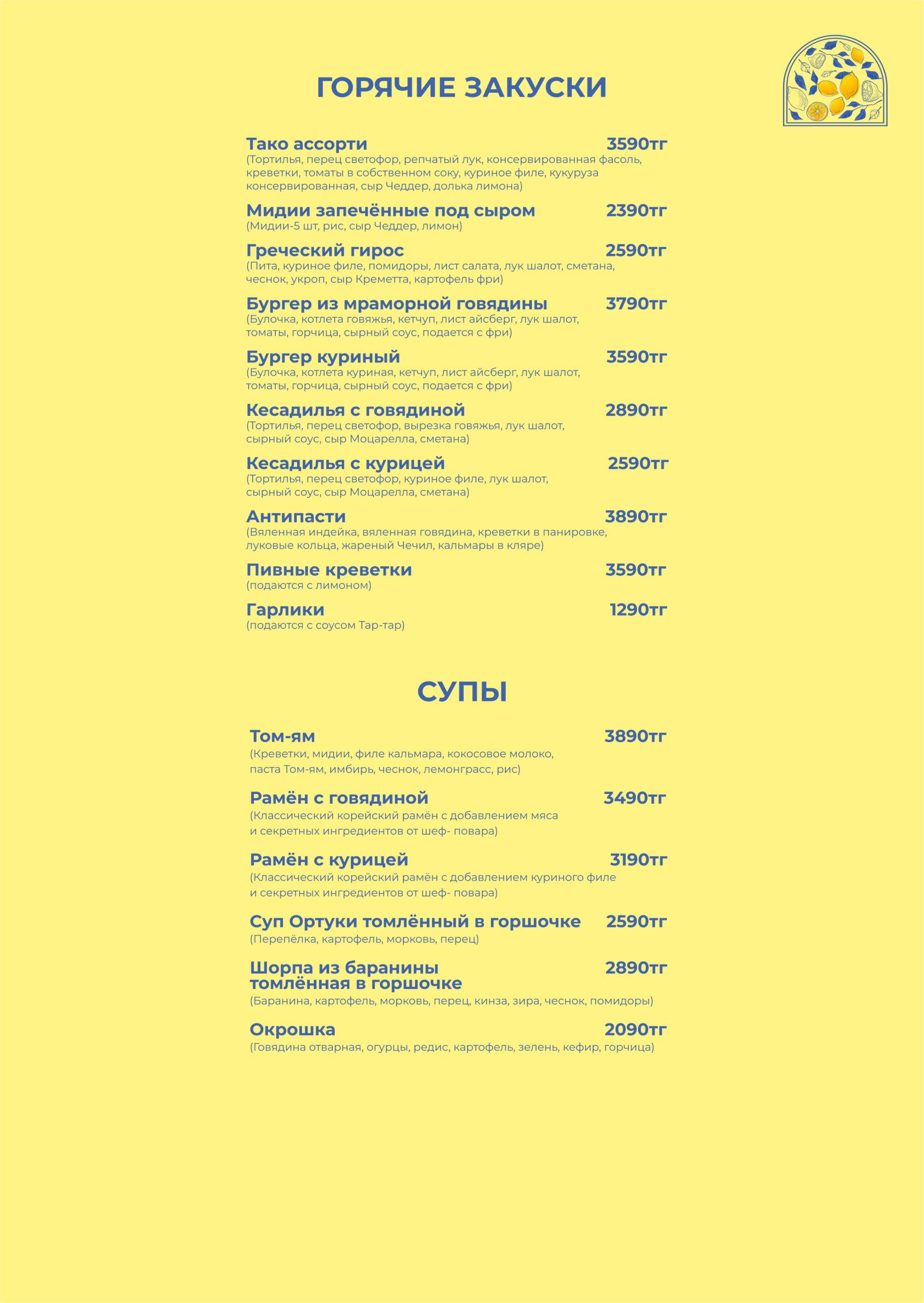 ГОРЯЧИЕ ЗАКУСКИ

Тако ассорти 3590тг
(Тортилья, перец светофор, репчатый лук, консервированная фасоль, креветки, томаты в собственном соку, куриное филе, кукуруза консервированная, сыр Чеддер, долька лимона)

Мидии запечённые под сыром 2390тг
(Мидии-5 шт, рис, сыр Чеддер, лимон)

Греческий гирос 2590тг
(Пита, куриное филе, помидоры, лист салата, лук шалот, сметана, чеснок, укроп, сыр Креметта, картофель фри)

Бургер из мраморной говядины 3790тг
(Булочка, котлета говяжья, кетчуп, лист айсберг, лук шалот, томаты, горчица, сырный соус, подается с фри)

Бургер куриный 3590тг
(Булочка, котлета куриная, кетчуп, лист айсберг, лук шалот, томаты, горчица, сырный соус, подается с фри)

Кесадилья с говядиной 2890тг
(Тортилья, перец светофор, вырезка говяжья, лук шалот, сырный соус, сыр Моцарелла, сметана)

Кесадилья с курицей 2590тг
(Тортилья, перец светофор, куриное филе, лук шалот, сырный соус, сыр Моцарелла, сметана)

Антипасти 3890тг
(Вяленная индейка, вяленная говядина, креветки в панировке, луковые кольца, жареный Чечил, кальмары в кляре)

Пивные креветки 3590тг
(подаются с лимоном)

Гарлики 1290тг
(подаются с соусом Тар-тар)

СУПЫ

Том-ям 3890тг
(Креветки, мидии, филе кальмара, кокосовое молоко, паста Том-ям, имбирь, чеснок, лемонграсс, рис)

Рамён с говядиной 3490тг
(Классический корейский рамён с добавлением мяса и секретных ингредиентов от шеф- повара)

Рамён с курицей 3190тг
(Классический корейский рамён с добавлением куриного филе и секретных ингредиентов от шеф- повара)

Суп Ортуки томлённый в горшочке 2590тг
(Перепёлка, картофель, морковь, перец)

Шорпа из баранины томлённая в горшочке 2890тг
(Баранина, картофель, морковь, перец, кинза, зира, чеснок, помидоры)

Окрошка 2090тг
(Говядина отварная, огурцы, редис, картофель, зелень, кефир, горчица)